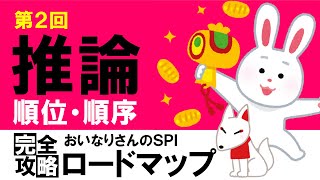 第2回
推論
順位・順序

完全攻略
おいなりさんのSPI
ロードマップ